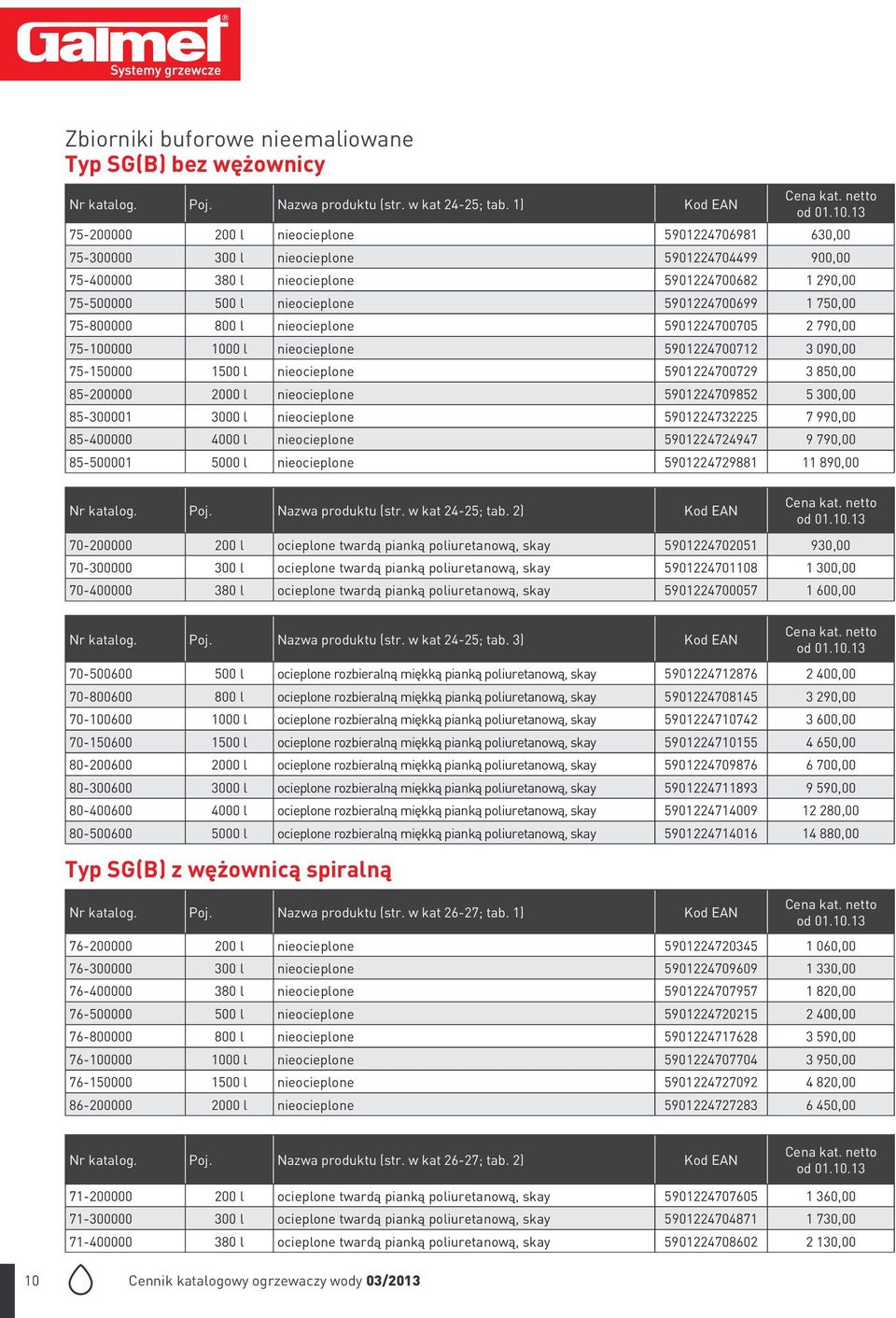 Galmet®
Systemy grzewcze

Zbiorniki buforowe nieemaliowane
Typ SG(B) bez wężownicy

| Nr katalog. | Poj. | Nazwa produktu (str. w kat 24-25; tab. 1) | Kod EAN | Cena kat. netto od 01.10.13 |
|---|---|---|---|---|
| 75-200000 | 200 l | nieocieplone | 5901224706981 | 630,00 |
| 75-300000 | 300 l | nieocieplone | 5901224704499 | 900,00 |
| 75-400000 | 380 l | nieocieplone | 5901224700682 | 1 290,00 |
| 75-500000 | 500 l | nieocieplone | 5901224700699 | 1 750,00 |
| 75-800000 | 800 l | nieocieplone | 5901224700705 | 2 790,00 |
| 75-100000 | 1000 l | nieocieplone | 5901224700712 | 3 090,00 |
| 75-150000 | 1500 l | nieocieplone | 5901224700729 | 3 850,00 |
| 85-200000 | 2000 l | nieocieplone | 5901224709852 | 5 300,00 |
| 85-300001 | 3000 l | nieocieplone | 5901224732225 | 7 990,00 |
| 85-400000 | 4000 l | nieocieplone | 5901224724947 | 9 790,00 |
| 85-500001 | 5000 l | nieocieplone | 5901224729881 | 11 890,00 |

| Nr katalog. | Poj. | Nazwa produktu (str. w kat 24-25; tab. 2) | Kod EAN | Cena kat. netto od 01.10.13 |
|---|---|---|---|---|
| 70-200000 | 200 l | ocieplone twardą pianką poliuretanową, skay | 5901224702051 | 930,00 |
| 70-300000 | 300 l | ocieplone twardą pianką poliuretanową, skay | 5901224701108 | 1 300,00 |
| 70-400000 | 380 l | ocieplone twardą pianką poliuretanową, skay | 5901224700057 | 1 600,00 |

| Nr katalog. | Poj. | Nazwa produktu (str. w kat 24-25; tab. 3) | Kod EAN | Cena kat. netto od 01.10.13 |
|---|---|---|---|---|
| 70-500600 | 500 l | ocieplone rozbieralną miękką pianką poliuretanową, skay | 5901224712876 | 2 400,00 |
| 70-800600 | 800 l | ocieplone rozbieralną miękką pianką poliuretanową, skay | 5901224708145 | 3 290,00 |
| 70-100600 | 1000 l | ocieplone rozbieralną miękką pianką poliuretanową, skay | 5901224710742 | 3 600,00 |
| 70-150600 | 1500 l | ocieplone rozbieralną miękką pianką poliuretanową, skay | 5901224710155 | 4 650,00 |
| 80-200600 | 2000 l | ocieplone rozbieralną miękką pianką poliuretanową, skay | 5901224709876 | 6 700,00 |
| 80-300600 | 3000 l | ocieplone rozbieralną miękką pianką poliuretanową, skay | 5901224711893 | 9 590,00 |
| 80-400600 | 4000 l | ocieplone rozbieralną miękką pianką poliuretanową, skay | 5901224714009 | 12 280,00 |
| 80-500600 | 5000 l | ocieplone rozbieralną miękką pianką poliuretanową, skay | 5901224714016 | 14 880,00 |

Typ SG(B) z wężownicą spiralną

| Nr katalog. | Poj. | Nazwa produktu (str. w kat 26-27; tab. 1) | Kod EAN | Cena kat. netto od 01.10.13 |
|---|---|---|---|---|
| 76-200000 | 200 l | nieocieplone | 5901224720345 | 1 060,00 |
| 76-300000 | 300 l | nieocieplone | 5901224709609 | 1 330,00 |
| 76-400000 | 380 l | nieocieplone | 5901224707957 | 1 820,00 |
| 76-500000 | 500 l | nieocieplone | 5901224720215 | 2 400,00 |
| 76-800000 | 800 l | nieocieplone | 5901224717628 | 3 590,00 |
| 76-100000 | 1000 l | nieocieplone | 5901224707704 | 3 950,00 |
| 76-150000 | 1500 l | nieocieplone | 5901224727092 | 4 820,00 |
| 86-200000 | 2000 l | nieocieplone | 5901224727283 | 6 450,00 |

| Nr katalog. | Poj. | Nazwa produktu (str. w kat 26-27; tab. 2) | Kod EAN | Cena kat. netto od 01.10.13 |
|---|---|---|---|---|
| 71-200000 | 200 l | ocieplone twardą pianką poliuretanową, skay | 5901224707605 | 1 360,00 |
| 71-300000 | 300 l | ocieplone twardą pianką poliuretanową, skay | 5901224704871 | 1 730,00 |
| 71-400000 | 380 l | ocieplone twardą pianką poliuretanową, skay | 5901224708602 | 2 130,00 |

10 Cennik katalogowy ogrzewaczy wody 03/2013